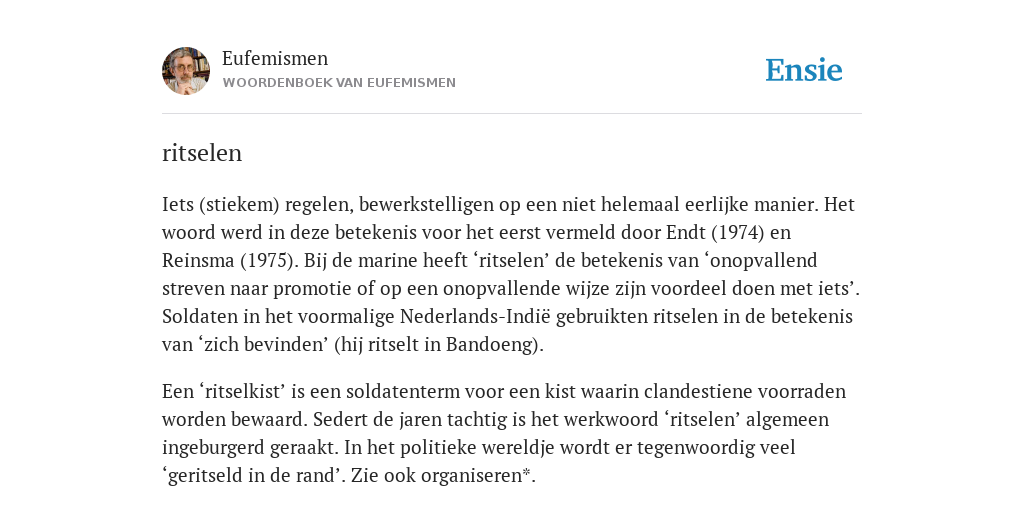 Eufemismen
WOORDENBOEK VAN EUFEMISMEN

Ensie

ritselen

Iets (stiekem) regelen, bewerkstelligen op een niet helemaal eerlijke manier. Het woord werd in deze betekenis voor het eerst vermeld door Endt (1974) en Reinsma (1975). Bij de marine heeft ‘ritselen’ de betekenis van ‘onopvallend streven naar promotie of op een onopvallende wijze zijn voordeel doen met iets’. Soldaten in het voormalige Nederlands-Indië gebruikten ritselen in de betekenis van ‘zich bevinden’ (hij ritselt in Bandoeng).

Een ‘ritselkist’ is een soldatenterm voor een kist waarin clandestiene voorraden worden bewaard. Sedert de jaren tachtig is het werkwoord ‘ritselen’ algemeen ingeburgerd geraakt. In het politieke wereldje wordt er tegenwoordig veel ‘geritseld in de rand’. Zie ook organiseren*.